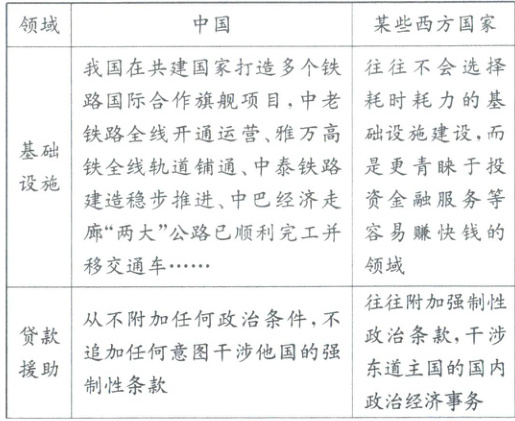 | 领域 | 中国 | 某些西方国家 |
|---|---|---|
| 基础设施 | 我国在共建国家打造多个铁路国际合作旗舰项目，中老铁路全线开通运营、雅万高铁全线轨道铺通、中泰铁路建造稳步推进、中巴经济走廊“两大”公路已顺利完工并移交通车…… | 往往不会选择耗时耗力的基础设施建设，而是更青睐于投资金融服务等容易赚快钱的领域 |
| 贷款援助 | 从不附加任何政治条件，不追加任何意图干涉他国的强制性条款 | 往往附加强制性政治条款，干涉东道主国的国内政治经济事务 |